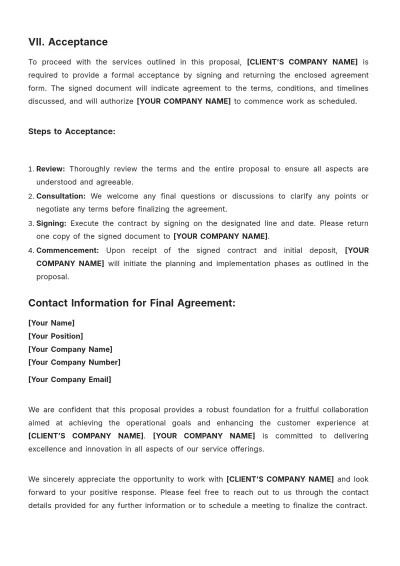 VII. Acceptance

To proceed with the services outlined in this proposal, [CLIENT'S COMPANY NAME] is required to provide a formal acceptance by signing and returning the enclosed agreement form. The signed document will indicate agreement to the terms, conditions, and timelines discussed, and will authorize [YOUR COMPANY NAME] to commence work as scheduled.

Steps to Acceptance:

1. Review: Thoroughly review the terms and the entire proposal to ensure all aspects are understood and agreeable.
2. Consultation: We welcome any final questions or discussions to clarify any points or negotiate any terms before finalizing the agreement.
3. Signing: Execute the contract by signing on the designated line and date. Please return one copy of the signed document to [YOUR COMPANY NAME].
4. Commencement: Upon receipt of the signed contract and initial deposit, [YOUR COMPANY NAME] will initiate the planning and implementation phases as outlined in the proposal.

Contact Information for Final Agreement:

[Your Name]
[Your Position]
[Your Company Name]
[Your Company Number]
[Your Company Email]

We are confident that this proposal provides a robust foundation for a fruitful collaboration aimed at achieving the operational goals and enhancing the customer experience at [CLIENT'S COMPANY NAME]. [YOUR COMPANY NAME] is committed to delivering excellence and innovation in all aspects of our service offerings.

We sincerely appreciate the opportunity to work with [CLIENT'S COMPANY NAME] and look forward to your positive response. Please feel free to reach out to us through the contact details provided for any further information or to schedule a meeting to finalize the contract.